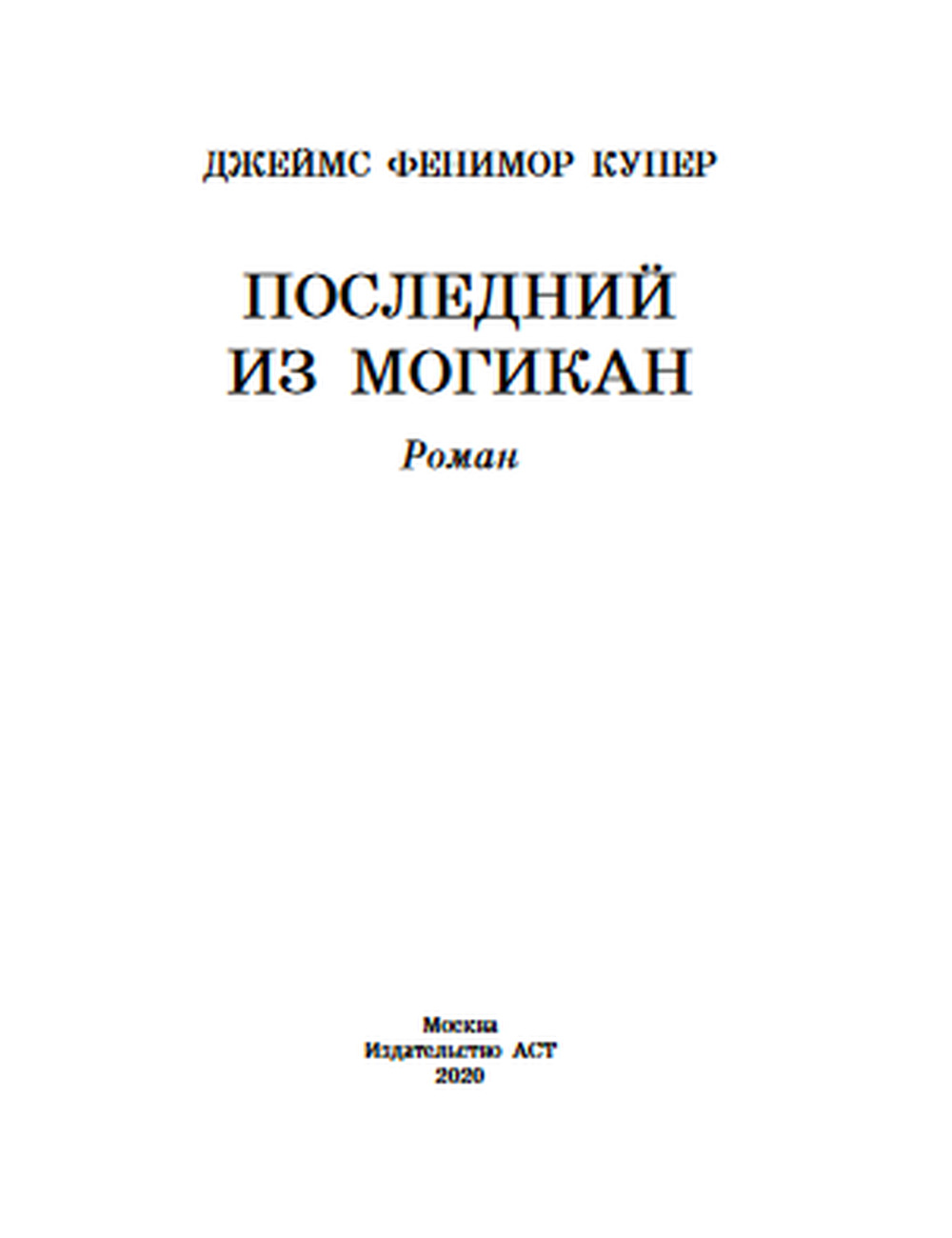 ДЖЕЙМС ФЕНИМОР КУПЕР

ПОСЛЕДНИЙ
ИЗ МОГИКАН

Роман

Москва
Издательство АСТ
2020